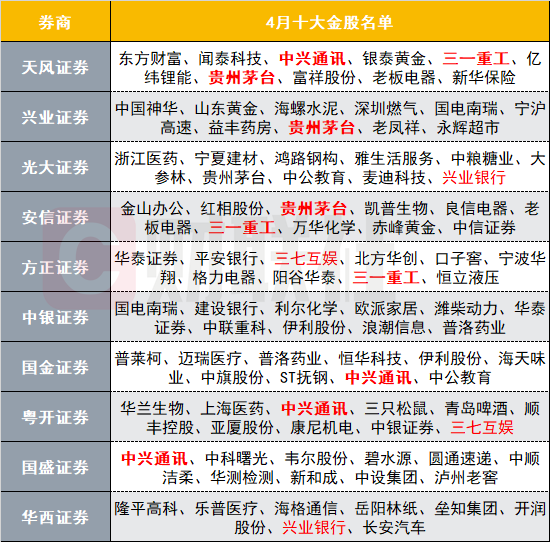 | 券商 | 4月十大金股名单 |
|---|---|
| 天风证券 | 东方财富、闻泰科技、中兴通讯、银泰黄金、三一重工、亿纬锂能、贵州茅台、富祥股份、老板电器、新华保险 |
| 兴业证券 | 中国神华、山东黄金、海螺水泥、深圳燃气、国电南瑞、宁沪高速、益丰药房、贵州茅台、老凤祥、永辉超市 |
| 光大证券 | 浙江医药、宁夏建材、鸿路钢构、雅生活服务、中粮糖业、大参林、贵州茅台、中公教育、麦迪科技、兴业银行 |
| 安信证券 | 金山办公、红相股份、贵州茅台、凯普生物、良信电器、老板电器、三一重工、万华化学、赤峰黄金、中信证券 |
| 方正证券 | 华泰证券、平安银行、三七互娱、北方华创、口子窖、宁波华翔、格力电器、阳谷华泰、三一重工、恒立液压 |
| 中银证券 | 国电南瑞、建设银行、利尔化学、欧派家居、潍柴动力、华泰证券、中联重科、伊利股份、浪潮信息、普洛药业 |
| 国金证券 | 普莱柯、迈瑞医疗、普洛药业、恒华科技、伊利股份、海天味业、中旗股份、ST抚钢、中兴通讯、中公教育 |
| 粤开证券 | 华兰生物、上海医药、中兴通讯、三只松鼠、青岛啤酒、顺丰控股、亚厦股份、康尼机电、中银证券、三七互娱 |
| 国盛证券 | 中兴通讯、中科曙光、韦尔股份、碧水源、圆通速递、中顺洁柔、华测检测、新和成、中设集团、泸州老窖 |
| 华西证券 | 隆平高科、乐普医疗、海格通信、岳阳林纸、垒知集团、开润股份、兴业银行、长安汽车 |